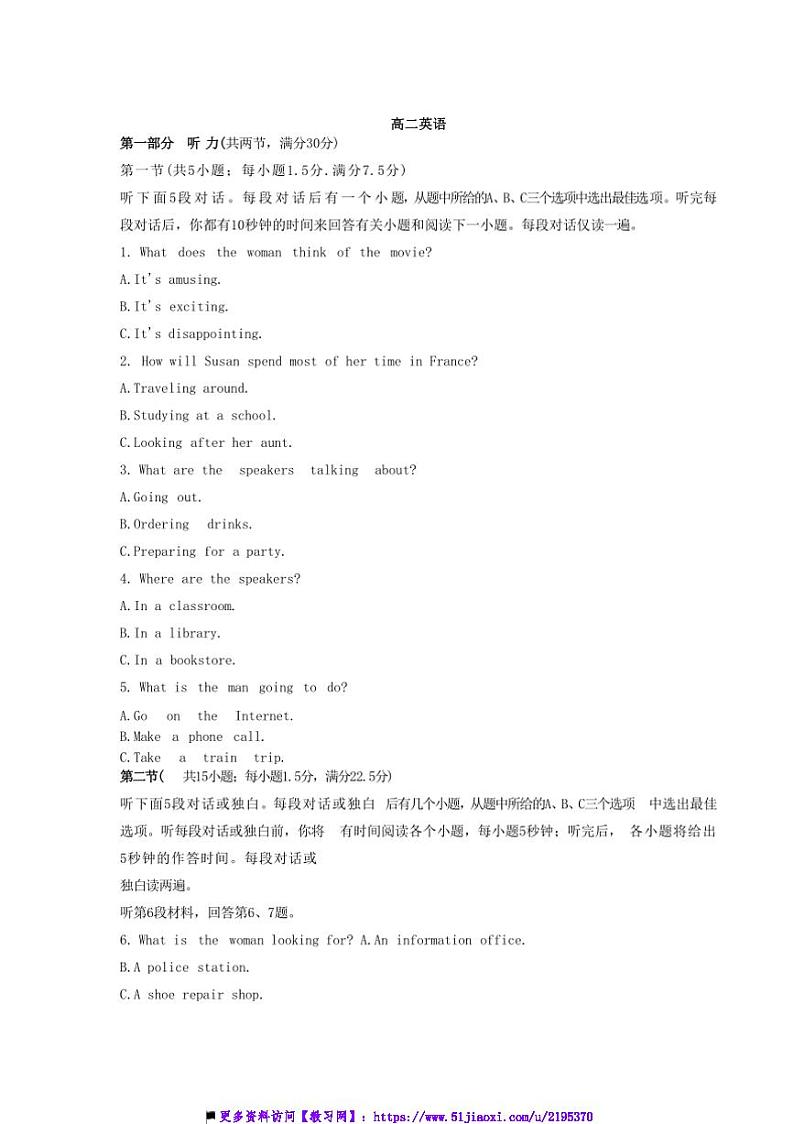 高二英语

第一部分 听 力(共两节，满分30分)

第一节(共5小题；每小题1.5分.满分7.5分)

听下面5段对话。每段对话后有一个小题，从题中所给的A、B、C三个选项中选出最佳选项。听完每段对话后，你都有10秒钟的时间来回答有关小题和阅读下一小题。每段对话仅读一遍。

1. What does the woman think of the movie?

A.It's amusing.

B.It's exciting.

C.It's disappointing.

2. How will Susan spend most of her time in France?

A.Traveling around.

B.Studying at a school.

C.Looking after her aunt.

3. What are the speakers talking about?

A.Going out.

B.Ordering drinks.

C.Preparing for a party.

4. Where are the speakers?

A.In a classroom.

B.In a library.

C.In a bookstore.

5. What is the man going to do?

A.Go on the Internet.

B.Make a phone call.

C.Take a train trip.

第二节( 共15小题；每小题1.5分，满分22.5分)

听下面5段对话或独白。每段对话或独白 后有几个小题，从题中所给的A、B、C三个选项 中选出最佳选项。听每段对话或独白前，你将 有时间阅读各个小题，每小题5秒钟；听完后， 各小题将给出5秒钟的作答时间。每段对话或

独白读两遍。

听第6段材料，回答第6、7题。

6. What is the woman looking for? A.An information office.

B.A police station.

C.A shoe repair shop.

更多资料访问【教习网】：https://www.51jiaoxi.com/u/2195370